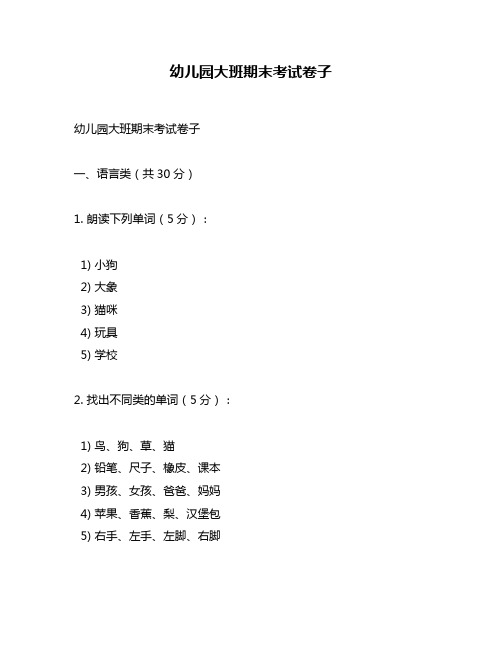 幼儿园大班期末考试卷子

幼儿园大班期末考试卷子

一、语言类（共 30 分）

1. 朗读下列单词（5 分）：

1) 小狗
2) 大象
3) 猫咪
4) 玩具
5) 学校

2. 找出不同类的单词（5 分）：

1) 鸟、狗、草、猫
2) 铅笔、尺子、橡皮、课本
3) 男孩、女孩、爸爸、妈妈
4) 苹果、香蕉、梨、汉堡包
5) 右手、左手、左脚、右脚